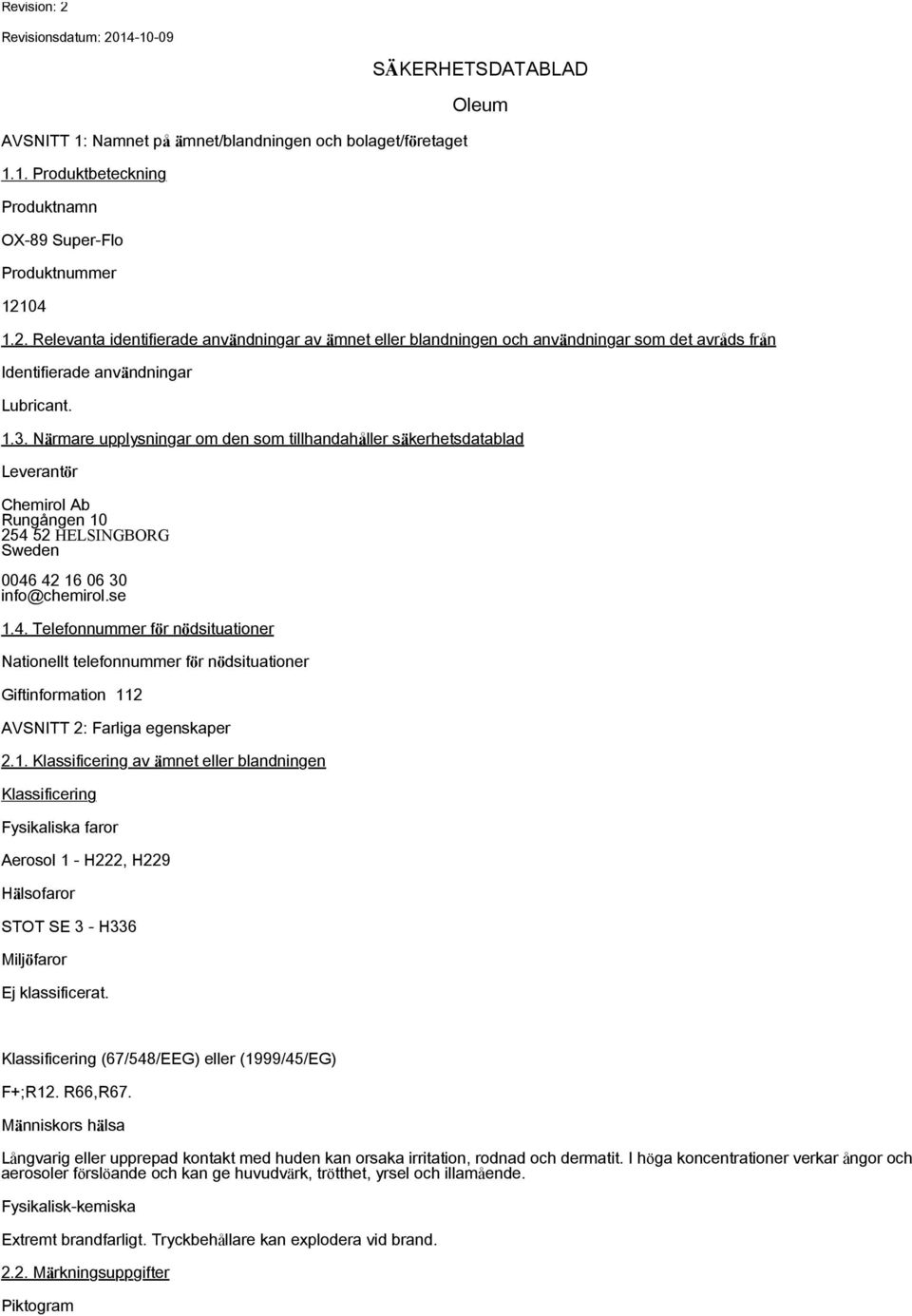 Revision: 2

Revisionsdatum: 2014-10-09

SÄKERHETSDATABLAD

Oleum

AVSNITT 1: Namnet på ämnet/blandningen och bolaget/företaget

1.1. Produktbeteckning

Produktnamn

OX-89 Super-Flo

Produktnummer

12104

1.2. Relevanta identifierade användningar av ämnet eller blandningen och användningar som det avråds från

Identifierade användningar

Lubricant.

1.3. Närmare upplysningar om den som tillhandahåller säkerhetsdatablad

Leverantör

Chemirol Ab
Rungången 10
254 52 HELSINGBORG
Sweden

0046 42 16 06 30
info@chemirol.se

1.4. Telefonnummer för nödsituationer

Nationellt telefonnummer för nödsituationer

Giftinformation 112

AVSNITT 2: Farliga egenskaper

2.1. Klassificering av ämnet eller blandningen

Klassificering

Fysikaliska faror

Aerosol 1 - H222, H229

Hälsofaror

STOT SE 3 - H336

Miljöfaror

Ej klassificerat.

Klassificering (67/548/EEG) eller (1999/45/EG)

F+;R12. R66,R67.

Människors hälsa

Långvarig eller upprepad kontakt med huden kan orsaka irritation, rodnad och dermatit. I höga koncentrationer verkar ångor och aerosoler förslöande och kan ge huvudvärk, trötthet, yrsel och illamående.

Fysikalisk-kemiska

Extremt brandfarligt. Tryckbehållare kan explodera vid brand.

2.2. Märkningsuppgifter

Piktogram